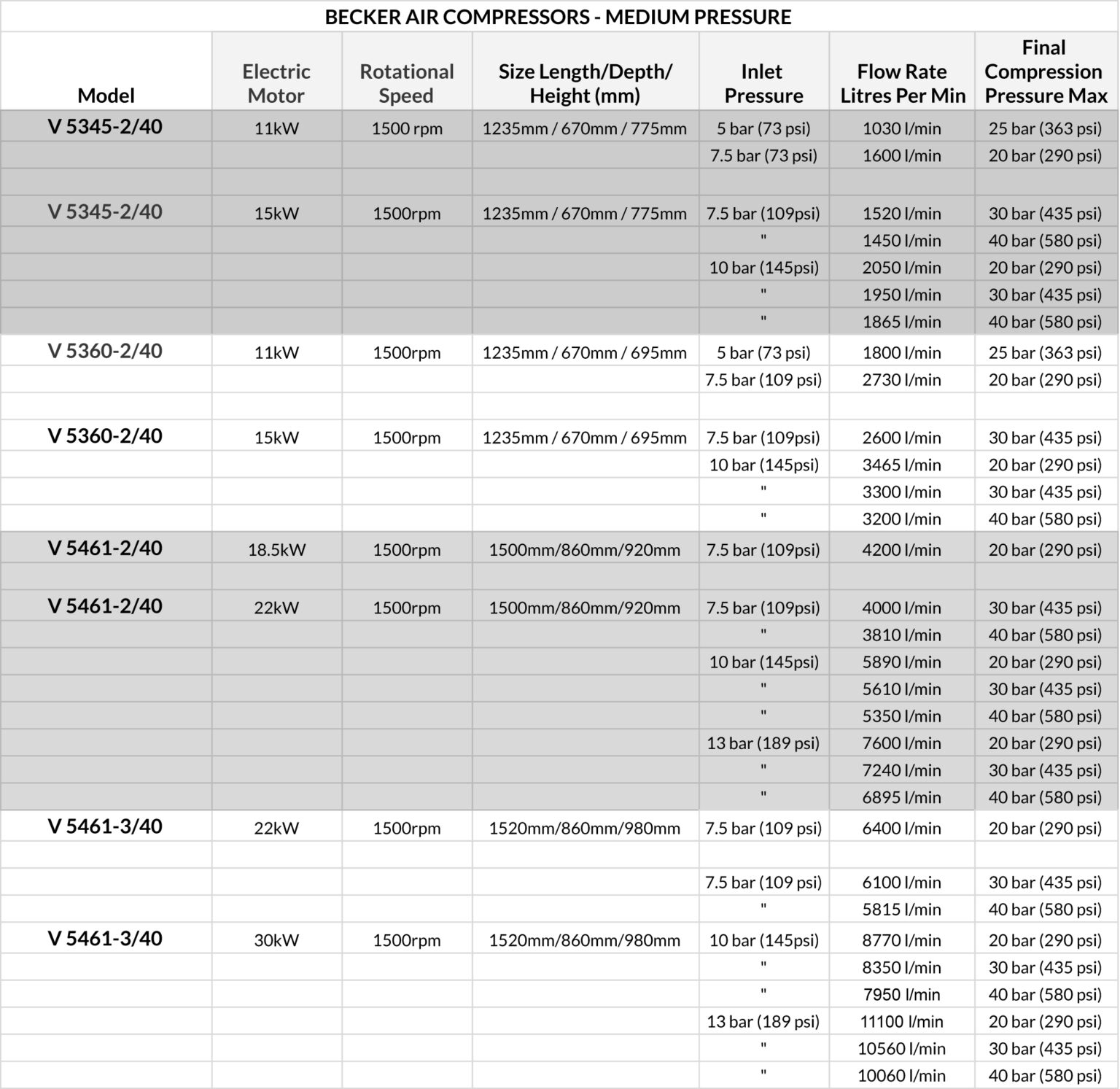 BECKER AIR COMPRESSORS - MEDIUM PRESSURE

| Model | Electric Motor | Rotational Speed | Size Length/Depth/ Height (mm) | Inlet Pressure | Flow Rate Litres Per Min | Final Compression Pressure Max |
|---|---|---|---|---|---|---|
| V 5345-2/40 | 11kW | 1500 rpm | 1235mm / 670mm / 775mm | 5 bar (73 psi) | 1030 l/min | 25 bar (363 psi) |
| | | | | 7.5 bar (73 psi) | 1600 l/min | 20 bar (290 psi) |
| | | | | | | |
| V 5345-2/40 | 15kW | 1500rpm | 1235mm / 670mm / 775mm | 7.5 bar (109psi) | 1520 l/min | 30 bar (435 psi) |
| | | | | " | 1450 l/min | 40 bar (580 psi) |
| | | | | 10 bar (145psi) | 2050 l/min | 20 bar (290 psi) |
| | | | | " | 1950 l/min | 30 bar (435 psi) |
| | | | | " | 1865 l/min | 40 bar (580 psi) |
| V 5360-2/40 | 11kW | 1500rpm | 1235mm / 670mm / 695mm | 5 bar (73 psi) | 1800 l/min | 25 bar (363 psi) |
| | | | | 7.5 bar (109 psi) | 2730 l/min | 20 bar (290 psi) |
| | | | | | | |
| V 5360-2/40 | 15kW | 1500rpm | 1235mm / 670mm / 695mm | 7.5 bar (109psi) | 2600 l/min | 30 bar (435 psi) |
| | | | | 10 bar (145psi) | 3465 l/min | 20 bar (290 psi) |
| | | | | " | 3300 l/min | 30 bar (435 psi) |
| | | | | " | 3200 l/min | 40 bar (580 psi) |
| V 5461-2/40 | 18.5kW | 1500rpm | 1500mm/860mm/920mm | 7.5 bar (109psi) | 4200 l/min | 20 bar (290 psi) |
| | | | | | | |
| V 5461-2/40 | 22kW | 1500rpm | 1500mm/860mm/920mm | 7.5 bar (109psi) | 4000 l/min | 30 bar (435 psi) |
| | | | | " | 3810 l/min | 40 bar (580 psi) |
| | | | | 10 bar (145psi) | 5890 l/min | 20 bar (290 psi) |
| | | | | " | 5610 l/min | 30 bar (435 psi) |
| | | | | " | 5350 l/min | 40 bar (580 psi) |
| | | | | 13 bar (189 psi) | 7600 l/min | 20 bar (290 psi) |
| | | | | " | 7240 l/min | 30 bar (435 psi) |
| | | | | " | 6895 l/min | 40 bar (580 psi) |
| V 5461-3/40 | 22kW | 1500rpm | 1520mm/860mm/980mm | 7.5 bar (109 psi) | 6400 l/min | 20 bar (290 psi) |
| | | | | | | |
| | | | | 7.5 bar (109 psi) | 6100 l/min | 30 bar (435 psi) |
| | | | | " | 5815 l/min | 40 bar (580 psi) |
| V 5461-3/40 | 30kW | 1500rpm | 1520mm/860mm/980mm | 10 bar (145psi) | 8770 l/min | 20 bar (290 psi) |
| | | | | " | 8350 l/min | 30 bar (435 psi) |
| | | | | " | 7950 l/min | 40 bar (580 psi) |
| | | | | 13 bar (189 psi) | 11100 l/min | 20 bar (290 psi) |
| | | | | " | 10560 l/min | 30 bar (435 psi) |
| | | | | " | 10060 l/min | 40 bar (580 psi) |